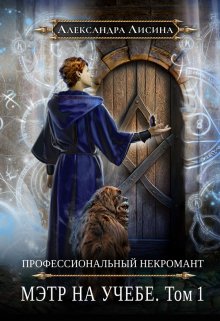 Александра Лисина

ПРОФЕССИОНАЛЬНЫЙ НЕКРОМАНТ

МЭТР НА УЧЕБЕ. Том 1